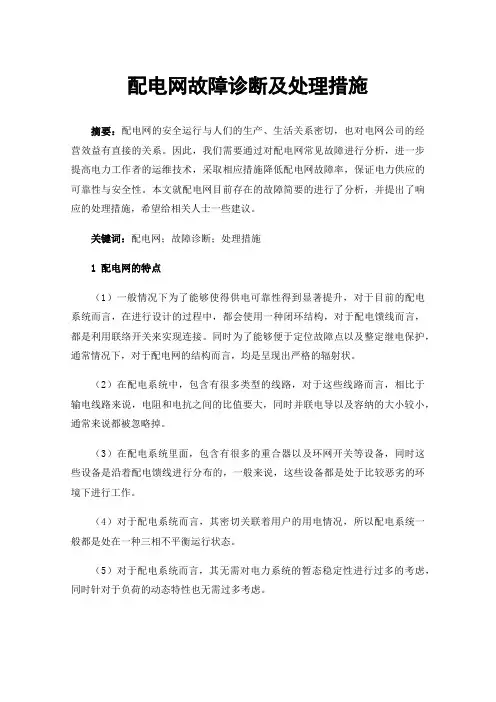 配电网故障诊断及处理措施

摘要：配电网的安全运行与人们的生产、生活关系密切，也对电网公司的经营效益有直接的关系。因此，我们需要通过对配电网常见故障进行分析，进一步提高电力工作者的运维技术，采取相应措施降低配电网故障率，保证电力供应的可靠性与安全性。本文就配电网目前存在的故障简要的进行了分析，并提出了响应的处理措施，希望给相关人士一些建议。

关键词：配电网；故障诊断；处理措施

1 配电网的特点

（1）一般情况下为了能够使得供电可靠性得到显著提升，对于目前的配电系统而言，在进行设计的过程中，都会使用一种闭环结构，对于配电馈线而言，都是利用联络开关来实现连接。同时为了能够便于定位故障点以及整定继电保护，通常情况下，对于配电网的结构而言，均是呈现出严格的辐射状。

（2）在配电系统中，包含有很多类型的线路，对于这些线路而言，相比于输电线路来说，电阻和电抗之间的比值要大，同时并联电导以及容纳的大小较小，通常来说都被忽略掉。

（3）在配电系统里面，包含有很多的重合器以及环网开关等设备，同时这些设备是沿着配电馈线进行分布的，一般来说，这些设备都是处于比较恶劣的环境下进行工作。

（4）对于配电系统而言，其密切关联着用户的用电情况，所以配电系统一般都是处在一种三相不平衡运行状态。

（5）对于配电系统而言，其无需对电力系统的暂态稳定性进行过多的考虑，同时针对于负荷的动态特性也无需过多考虑。